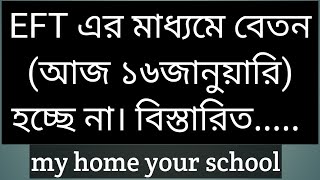 EFT এর মাধ্যমে বেতন (আজ ১৬জানুয়ারি) হচ্ছে না। বিস্তারিত.....

my home your school